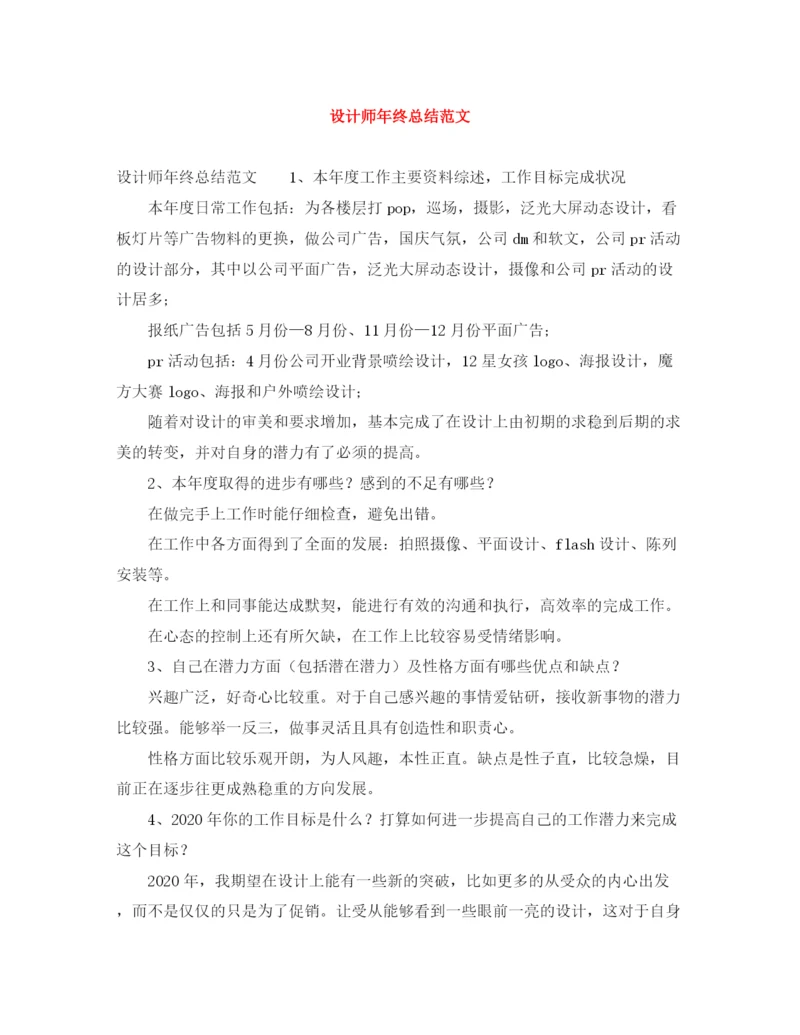 设计师年终总结范文

设计师年终总结范文　　1、本年度工作主要资料综述，工作目标完成状况

本年度日常工作包括：为各楼层打pop，巡场，摄影，泛光大屏动态设计，看板灯片等广告物料的更换，做公司广告，国庆气氛，公司dm和软文，公司pr活动的设计部分，其中以公司平面广告，泛光大屏动态设计，摄像和公司pr活动的设计居多；

报纸广告包括5月份—8月份、11月份—12月份平面广告；

pr活动包括：4月份公司开业背景喷绘设计，12星女孩logo、海报设计，魔方大赛logo、海报和户外喷绘设计；

随着对设计的审美和要求增加，基本完成了在设计上由初期的求稳到后期的求美的转变，并对自身的潜力有了必须的提高。

2、本年度取得的进步有哪些？感到的不足有哪些？

在做完手上工作时能仔细检查，避免出错。

在工作中各方面得到了全面的发展：拍照摄像、平面设计、flash设计、陈列安装等。

在工作上和同事能达成默契，能进行有效的沟通和执行，高效率的完成工作。

在心态的控制上还有所欠缺，在工作上比较容易受情绪影响。

3、自己在潜力方面（包括潜在潜力）及性格方面有哪些优点和缺点？

兴趣广泛，好奇心比较重。对于自己感兴趣的事情爱钻研，接收新事物的潜力比较强。能够举一反三，做事灵活且具有创造性和职责心。

性格方面比较乐观开朗，为人风趣，本性正直。缺点是性子直，比较急燥，目前正在逐步往更成熟稳重的方向发展。

4、2020年你的工作目标是什么？打算如何进一步提高自己的工作潜力来完成这个目标？

2020年，我期望在设计上能有一些新的突破，比如更多的从受众的内心出发，而不是仅仅的只是为了促销。让受从能够看到一些眼前一亮的设计，这对于自身